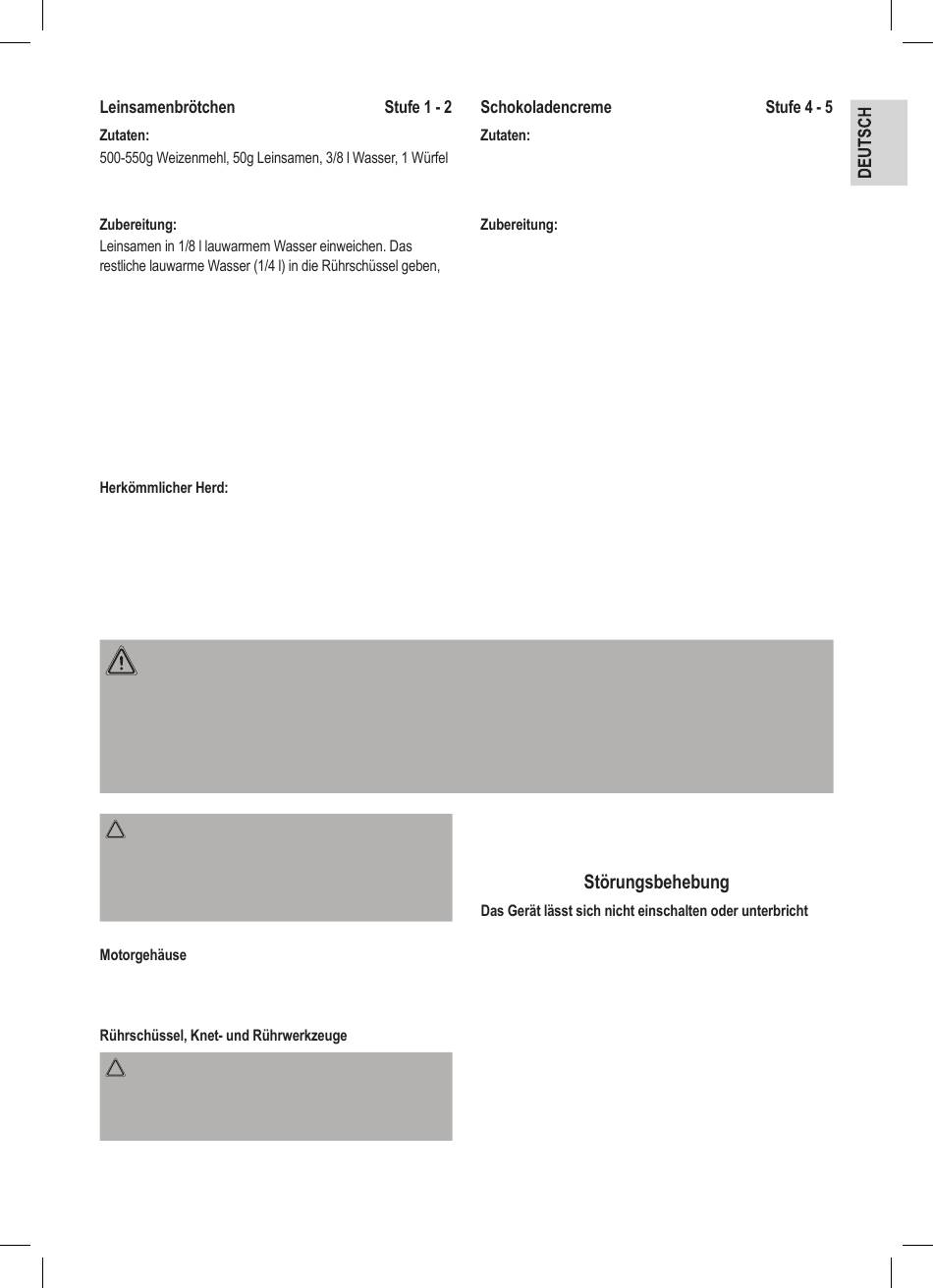 Leinsamenbrötchen Stufe 1 - 2

Zutaten:

500-550g Weizenmehl, 50g Leinsamen, 3/8 l Wasser, 1 Würfel

Zubereitung:

Leinsamen in 1/8 l lauwarmem Wasser einweichen. Das restliche lauwarme Wasser (1/4 l) in die Rührschüssel geben,

Herkömmlicher Herd:

Motorgehäuse

Rührschüssel, Knet- und Rührwerkzeuge

Schokoladencreme Stufe 4 - 5

Zutaten:

Zubereitung:

Störungsbehebung

Das Gerät lässt sich nicht einschalten oder unterbricht

DEUTSCH